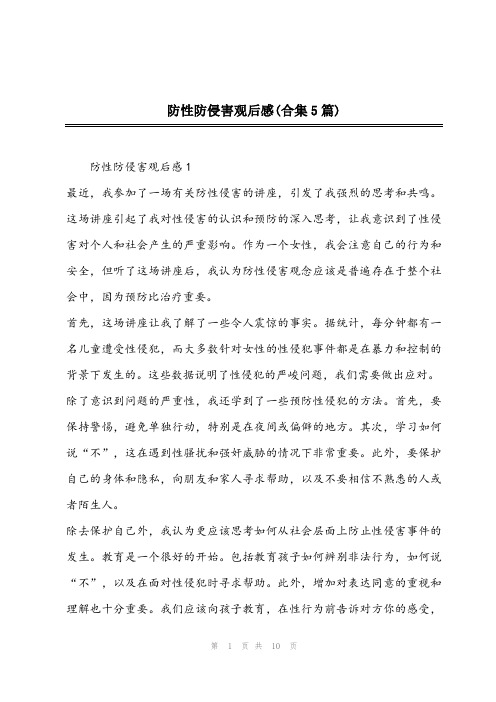 防性防侵害观后感(合集5篇)

防性防侵害观后感1

最近，我参加了一场有关防性侵害的讲座，引发了我强烈的思考和共鸣。这场讲座引起了我对性侵害的认识和预防的深入思考，让我意识到了性侵害对个人和社会产生的严重影响。作为一个女性，我会注意自己的行为和安全，但听了这场讲座后，我认为防性侵害观念应该是普遍存在于整个社会中，因为预防比治疗重要。

首先，这场讲座让我了解了一些令人震惊的事实。据统计，每分钟都有一名儿童遭受性侵犯，而大多数针对女性的性侵犯事件都是在暴力和控制的背景下发生的。这些数据说明了性侵犯的严峻问题，我们需要做出应对。

除了意识到问题的严重性，我还学到了一些预防性侵犯的方法。首先，要保持警惕，避免单独行动，特别是在夜间或偏僻的地方。其次，学习如何说“不”，这在遇到性骚扰和强奸威胁的情况下非常重要。此外，要保护自己的身体和隐私，向朋友和家人寻求帮助，以及不要相信不熟悉的人或者陌生人。

除去保护自己外，我认为更应该思考如何从社会层面上防止性侵害事件的发生。教育是一个很好的开始。包括教育孩子如何辨别非法行为，如何说“不”，以及在面对性侵犯时寻求帮助。此外，增加对表达同意的重视和理解也十分重要。我们应该向孩子教育，在性行为前告诉对方你的感受，

第 1 页 共 10 页